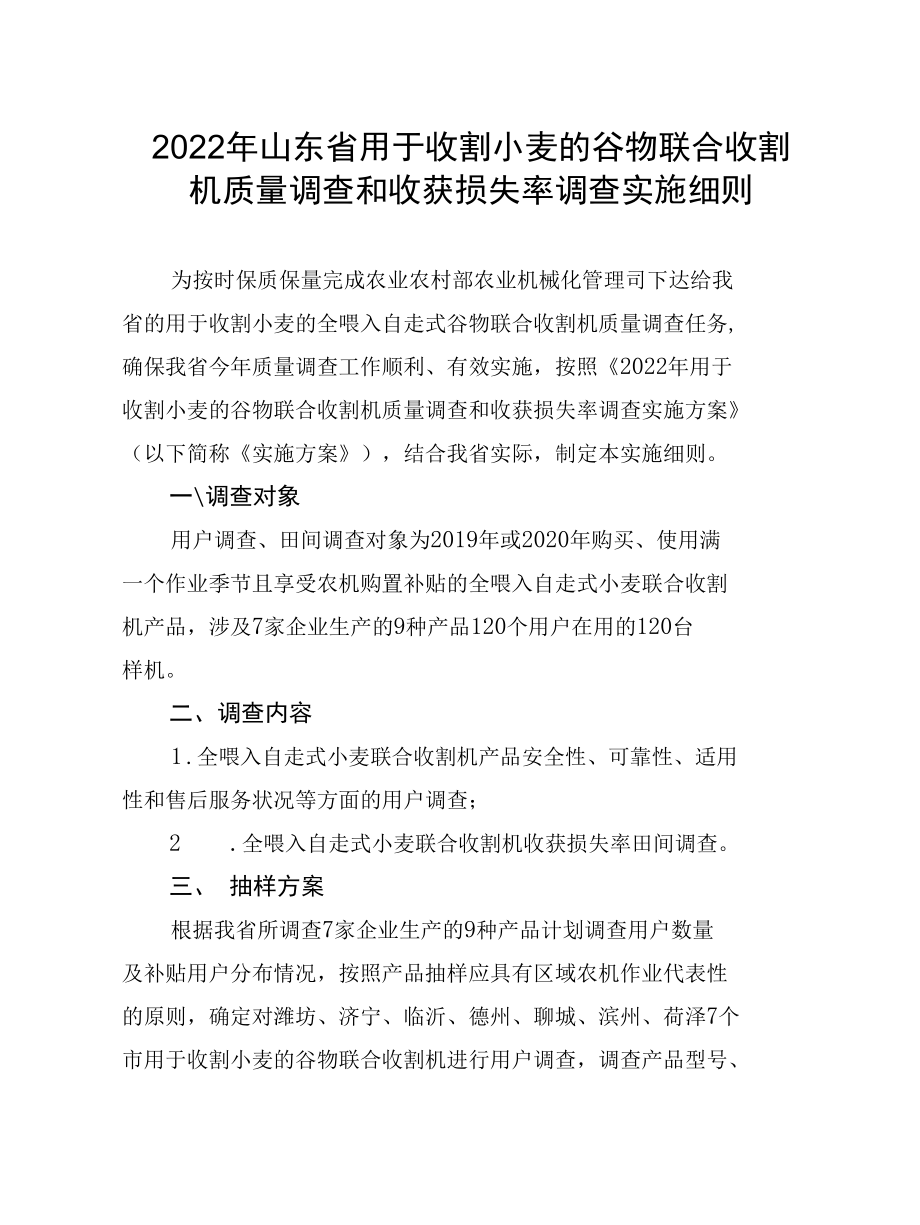 2022年山东省用于收割小麦的谷物联合收割机质量调查和收获损失率调查实施细则

为按时保质保量完成农业农村部农业机械化管理司下达给我省的用于收割小麦的全喂入自走式谷物联合收割机质量调查任务,确保我省今年质量调查工作顺利、有效实施,按照《2022年用于收割小麦的谷物联合收割机质量调查和收获损失率调查实施方案》(以下简称《实施方案》),结合我省实际,制定本实施细则。

一\调查对象

用户调查、田间调查对象为2019年或2020年购买、使用满一个作业季节且享受农机购置补贴的全喂入自走式小麦联合收割机产品,涉及7家企业生产的9种产品120个用户在用的120台样机。

二、调查内容

1.全喂入自走式小麦联合收割机产品安全性、可靠性、适用性和售后服务状况等方面的用户调查;

2　.全喂入自走式小麦联合收割机收获损失率田间调查。

三、　抽样方案

根据我省所调查7家企业生产的9种产品计划调查用户数量及补贴用户分布情况,按照产品抽样应具有区域农机作业代表性的原则,确定对潍坊、济宁、临沂、德州、聊城、滨州、荷泽7个市用于收割小麦的谷物联合收割机进行用户调查,调查产品型号、